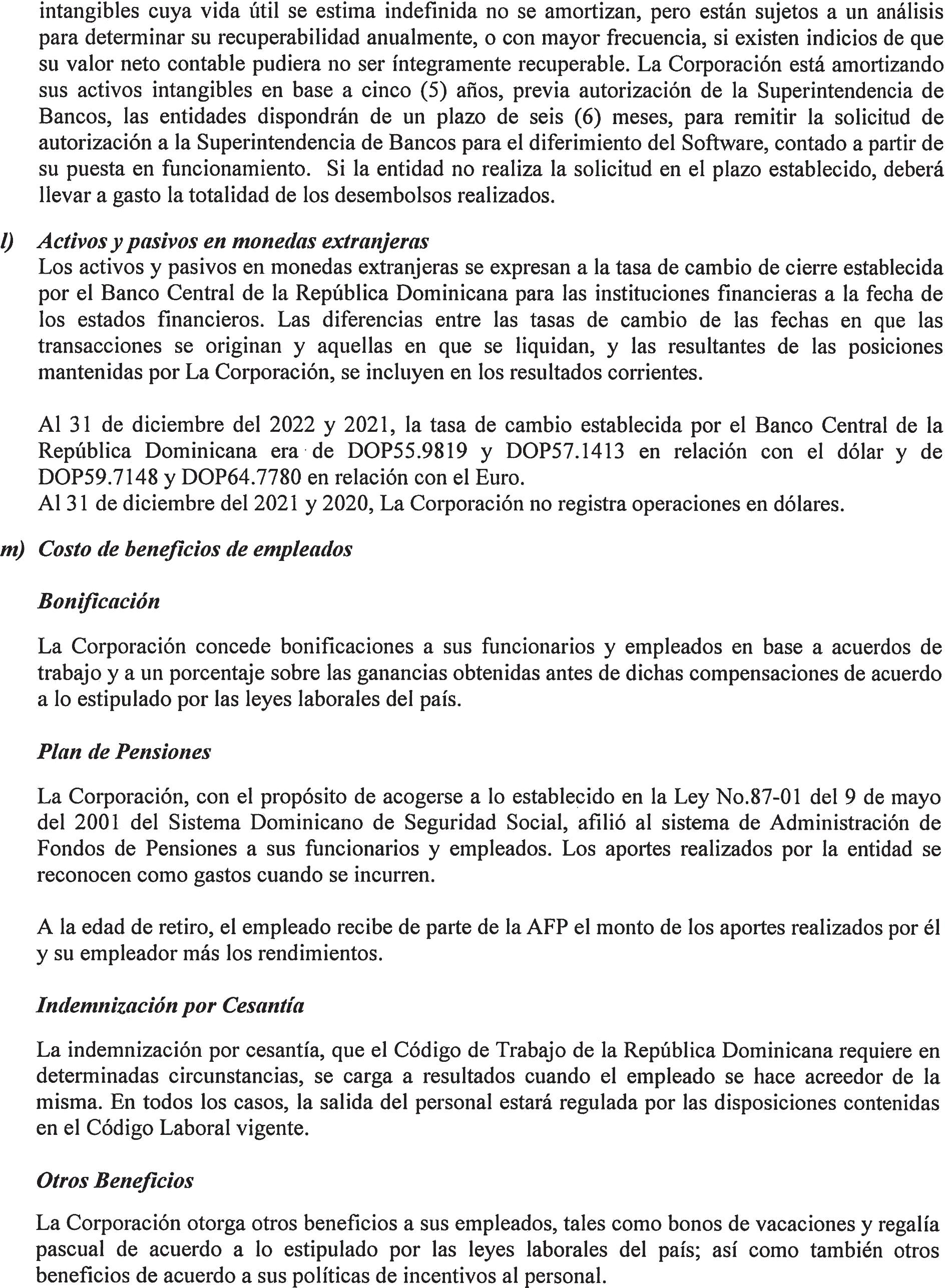 intangibles cuya vida útil se estima indefinida no se amortizan, pero están sujetos a un análisis para determinar su recuperabilidad anualmente, o con mayor frecuencia, si existen indicios de que su valor neto contable pudiera no ser íntegramente recuperable. La Corporación está amortizando sus activos intangibles en base a cinco (5) años, previa autorización de la Superintendencia de Bancos, las entidades dispondrán de un plazo de seis (6) meses, para remitir la solicitud de autorización a la Superintendencia de Bancos para el diferimiento del Software, contado a partir de su puesta en funcionamiento. Si la entidad no realiza la solicitud en el plazo establecido, deberá llevar a gasto la totalidad de los desembolsos realizados.

l) Activos y pasivos en monedas extranjeras
Los activos y pasivos en monedas extranjeras se expresan a la tasa de cambio de cierre establecida por el Banco Central de la República Dominicana para las instituciones financieras a la fecha de los estados financieros. Las diferencias entre las tasas de cambio de las fechas en que las transacciones se originan y aquellas en que se liquidan, y las resultantes de las posiciones mantenidas por La Corporación, se incluyen en los resultados corrientes.

Al 31 de diciembre del 2022 y 2021, la tasa de cambio establecida por el Banco Central de la República Dominicana era de DOP55.9819 y DOP57.1413 en relación con el dólar y de DOP59.7148 y DOP64.7780 en relación con el Euro.
Al 31 de diciembre del 2021 y 2020, La Corporación no registra operaciones en dólares.

m) Costo de beneficios de empleados

Bonificación

La Corporación concede bonificaciones a sus funcionarios y empleados en base a acuerdos de trabajo y a un porcentaje sobre las ganancias obtenidas antes de dichas compensaciones de acuerdo a lo estipulado por las leyes laborales del país.

Plan de Pensiones

La Corporación, con el propósito de acogerse a lo establecido en la Ley No.87-01 del 9 de mayo del 2001 del Sistema Dominicano de Seguridad Social, afilió al sistema de Administración de Fondos de Pensiones a sus funcionarios y empleados. Los aportes realizados por la entidad se reconocen como gastos cuando se incurren.

A la edad de retiro, el empleado recibe de parte de la AFP el monto de los aportes realizados por él y su empleador más los rendimientos.

Indemnización por Cesantía

La indemnización por cesantía, que el Código de Trabajo de la República Dominicana requiere en determinadas circunstancias, se carga a resultados cuando el empleado se hace acreedor de la misma. En todos los casos, la salida del personal estará regulada por las disposiciones contenidas en el Código Laboral vigente.

Otros Beneficios

La Corporación otorga otros beneficios a sus empleados, tales como bonos de vacaciones y regalía pascual de acuerdo a lo estipulado por las leyes laborales del país; así como también otros beneficios de acuerdo a sus políticas de incentivos al personal.